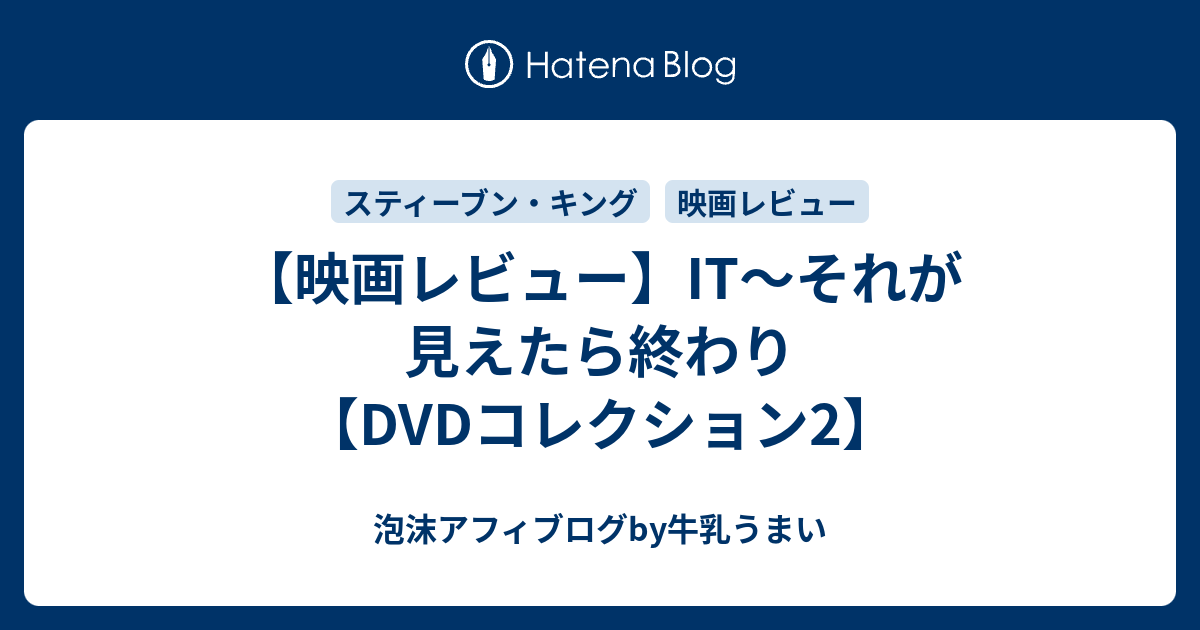 Hatena Blog

スティーブン・キング

映画レビュー

【映画レビュー】IT〜それが見えたら終わり【DVDコレクション2】

泡沫アフィブログby牛乳うまい